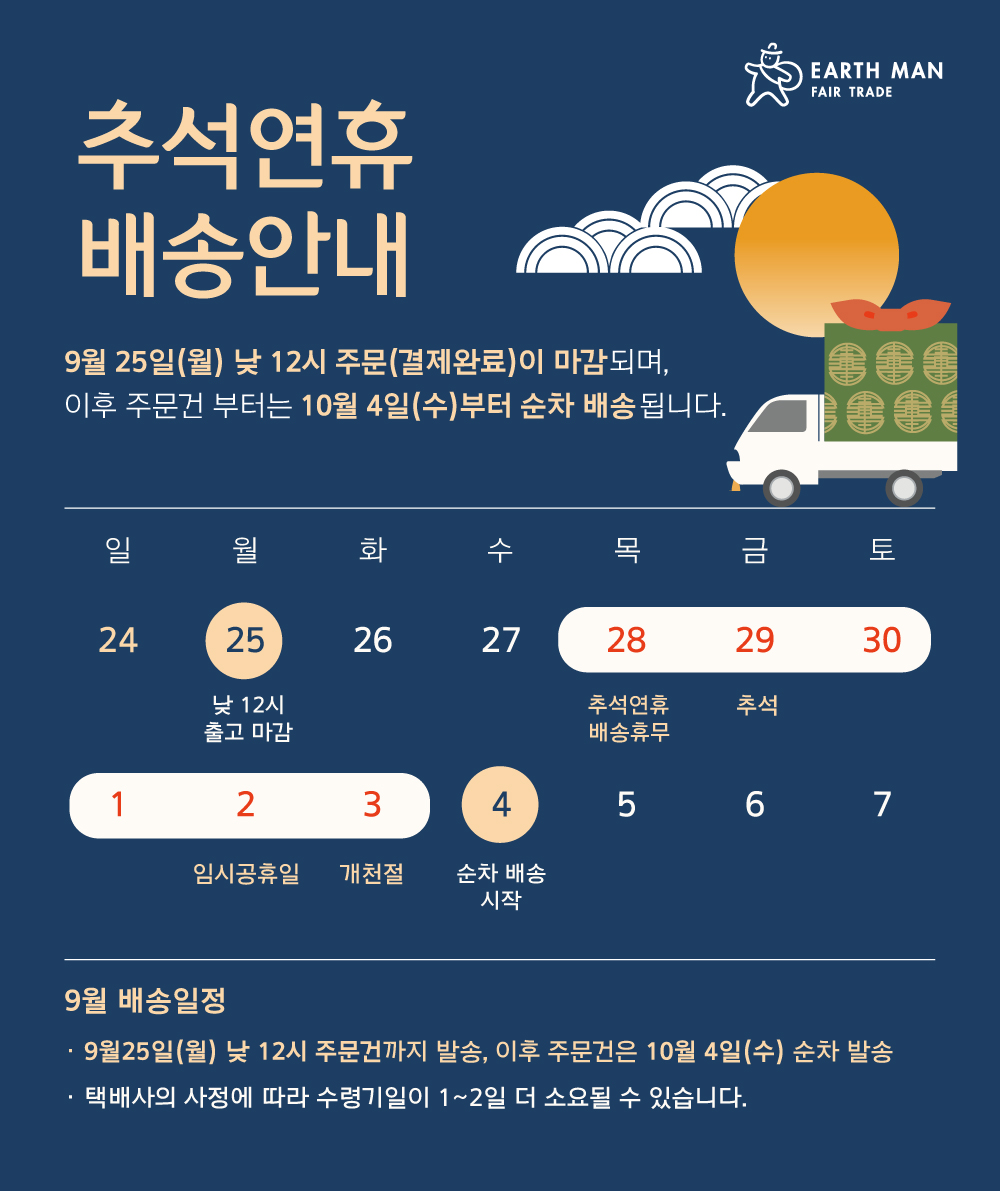 EARTH MAN
FAIR TRADE

추석연휴
배송안내

9월 25일(월) 낮 12시 주문(결제완료)이 마감되며,
이후 주문건 부터는 10월 4일(수)부터 순차 배송됩니다.

| 일 | 월 | 화 | 수 | 목 | 금 | 토 |
|---|---|---|---|---|---|---|
| 24 | 25 | 26 | 27 | 28 | 29 | 30 |
| | 낮 12시 출고 마감 | | | 추석연휴 배송휴무 | 추석 | |
| 1 | 2 | 3 | 4 | 5 | 6 | 7 |
| | 임시공휴일 | 개천절 | 순차 배송 시작 | | | |

9월 배송일정

· 9월25일(월) 낮 12시 주문건까지 발송, 이후 주문건은 10월 4일(수) 순차 발송
· 택배사의 사정에 따라 수령기일이 1~2일 더 소요될 수 있습니다.